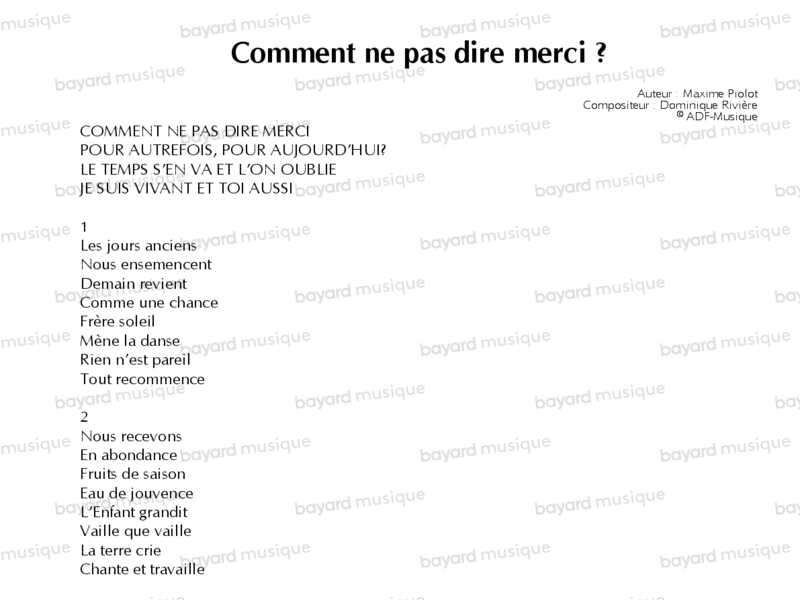 Comment ne pas dire merci ?

Auteur : Maxime Piolot
Compositeur : Dominique Rivière
© ADF-Musique

COMMENT NE PAS DIRE MERCI
POUR AUTREFOIS, POUR AUJOURD'HUI?
LE TEMPS S'EN VA ET L'ON OUBLIE
JE SUIS VIVANT ET TOI AUSSI

1
Les jours anciens
Nous ensemencent
Demain revient
Comme une chance
Frère soleil
Mène la danse
Rien n'est pareil
Tout recommence

2
Nous recevons
En abondance
Fruits de saison
Eau de jouvence
L'Enfant grandit
Vaille que vaille
La terre crie
Chante et travaille

bayard musique